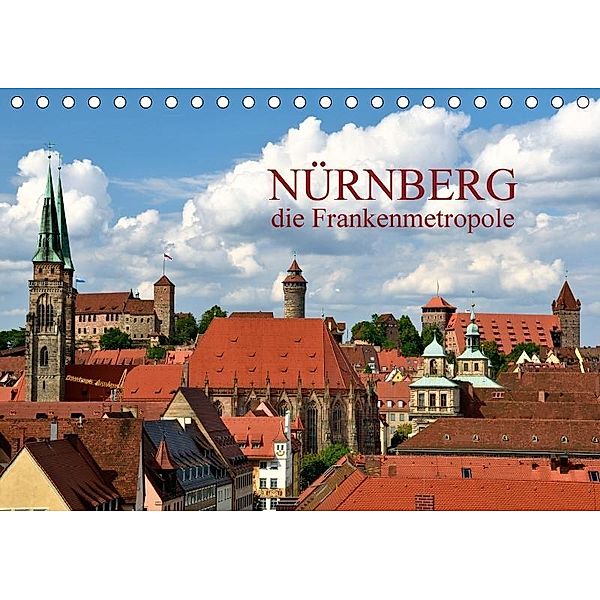 NÜRNBERG
die Frankenmetropole